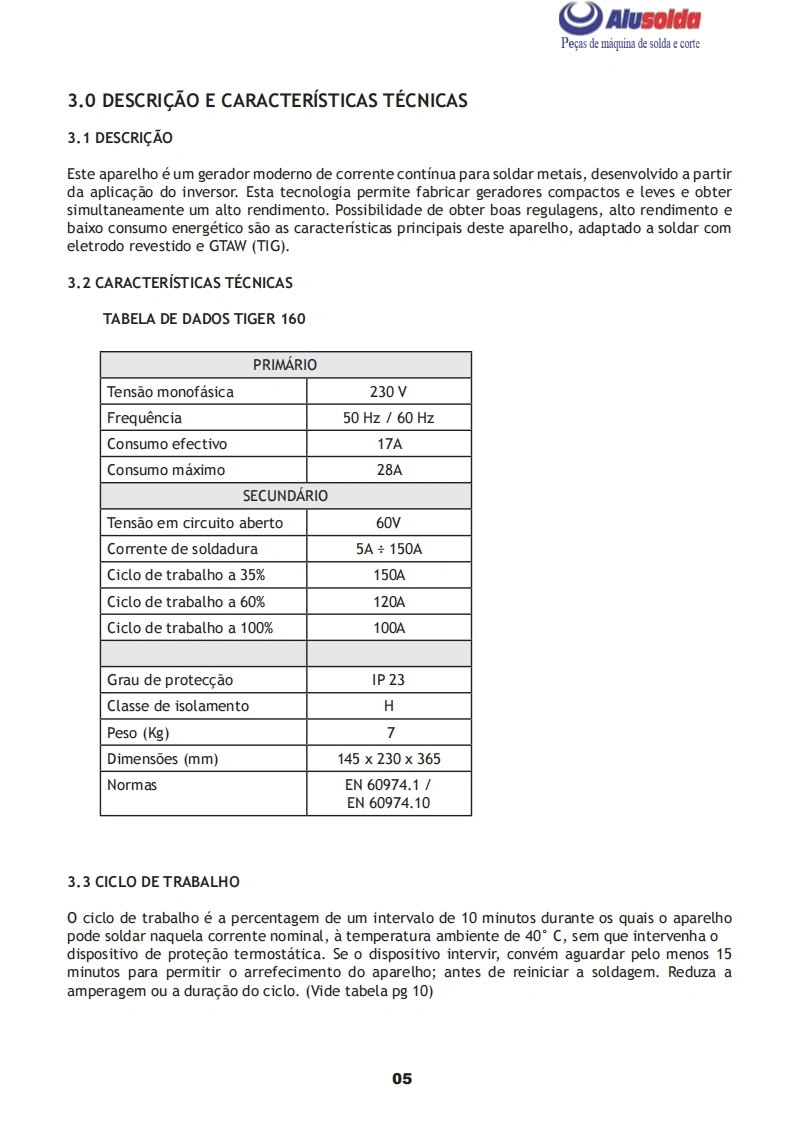 Alusolda
Peças de máquina de solda e corte

3.0 DESCRIÇÃO E CARACTERÍSTICAS TÉCNICAS

3.1 DESCRIÇÃO

Este aparelho é um gerador moderno de corrente contínua para soldar metais, desenvolvido a partir da aplicação do inversor. Esta tecnologia permite fabricar geradores compactos e leves e obter simultaneamente um alto rendimento. Possibilidade de obter boas regulagens, alto rendimento e baixo consumo energético são as características principais deste aparelho, adaptado a soldar com eletrodo revestido e GTAW (TIG).

3.2 CARACTERÍSTICAS TÉCNICAS

TABELA DE DADOS TIGER 160

| PRIMÁRIO | |
|---|---|
| Tensão monofásica | 230 V |
| Frequência | 50 Hz / 60 Hz |
| Consumo efectivo | 17A |
| Consumo máximo | 28A |
| SECUNDÁRIO | |
| Tensão em circuito aberto | 60V |
| Corrente de soldadura | 5A ÷ 150A |
| Ciclo de trabalho a 35% | 150A |
| Ciclo de trabalho a 60% | 120A |
| Ciclo de trabalho a 100% | 100A |
| | |
| Grau de protecção | IP 23 |
| Classe de isolamento | H |
| Peso (Kg) | 7 |
| Dimensões (mm) | 145 x 230 x 365 |
| Normas | EN 60974.1 / EN 60974.10 |

3.3 CICLO DE TRABALHO

O ciclo de trabalho é a percentagem de um intervalo de 10 minutos durante os quais o aparelho pode soldar naquela corrente nominal, à temperatura ambiente de 40° C, sem que intervenha o dispositivo de proteção termostática. Se o dispositivo intervir, convém aguardar pelo menos 15 minutos para permitir o arrefecimento do aparelho; antes de reiniciar a soldagem. Reduza a amperagem ou a duração do ciclo. (Vide tabela pg 10)

05